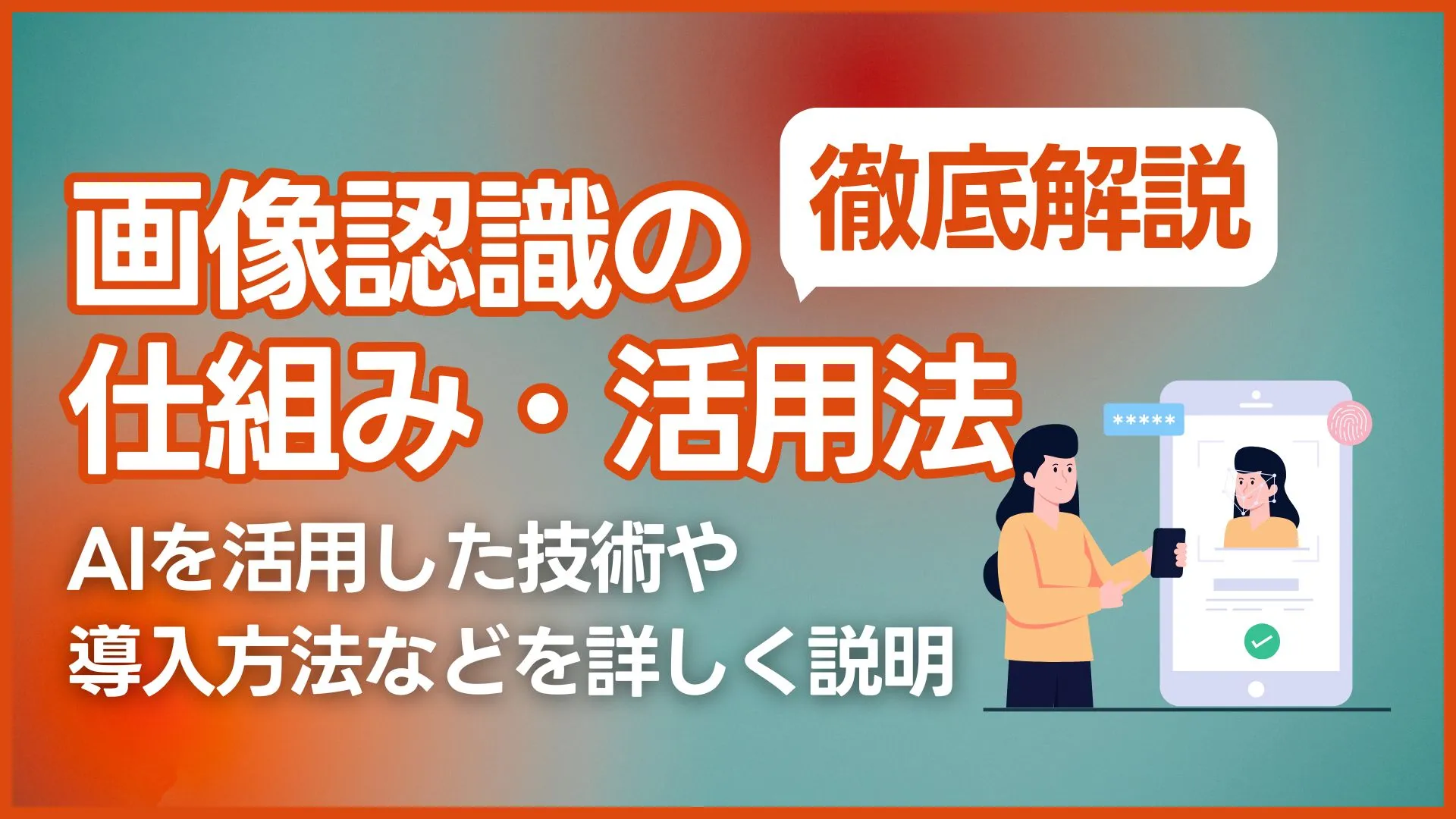 徹底解説

画像認識の
仕組み・活用法

AIを活用した技術や
導入方法などを詳しく説明

*****